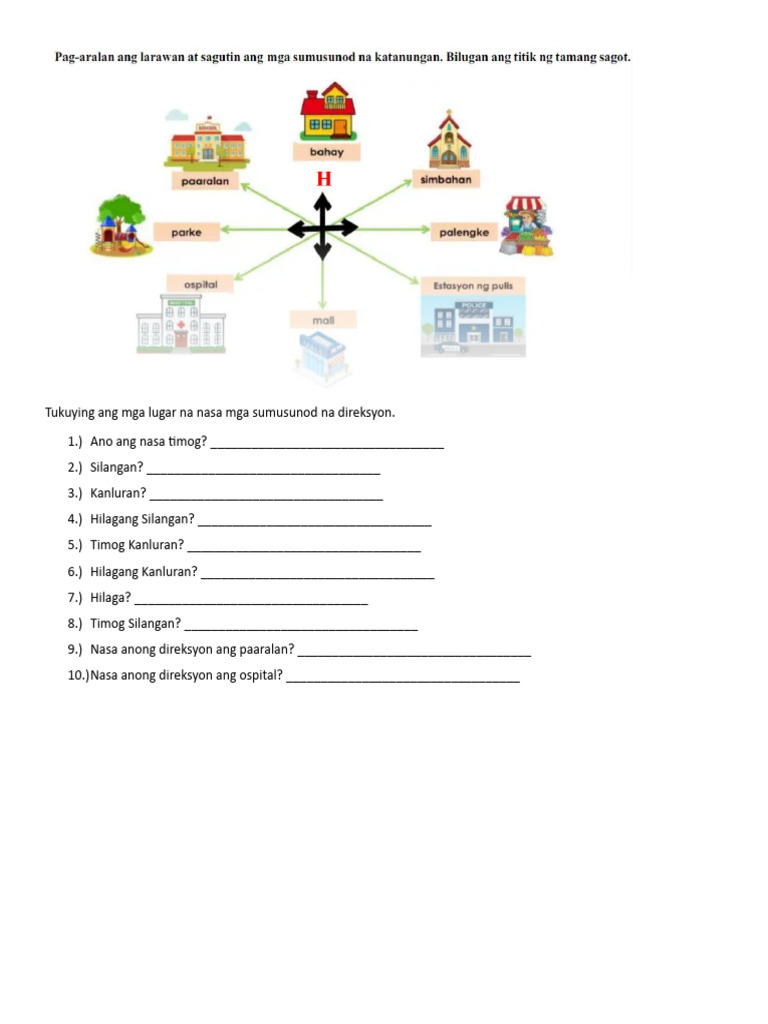 Pag-aralan ang larawan at sagutin ang mga sumusunod na katanungan. Bilugan ang titik ng tamang sagot.

bahay

paaralan

H

simbahan

parke

palengke

ospital

Estasyon ng pulis

mall

Tukuying ang mga lugar na nasa mga sumusunod na direksyon.

1.) Ano ang nasa timog? ____

2.) Silangan? ____

3.) Kanluran? ____

4.) Hilagang Silangan? ____

5.) Timog Kanluran? ____

6.) Hilagang Kanluran? ____

7.) Hilaga? ____

8.) Timog Silangan? ____

9.) Nasa anong direksyon ang paaralan? ____

10.)Nasa anong direksyon ang ospital? ____